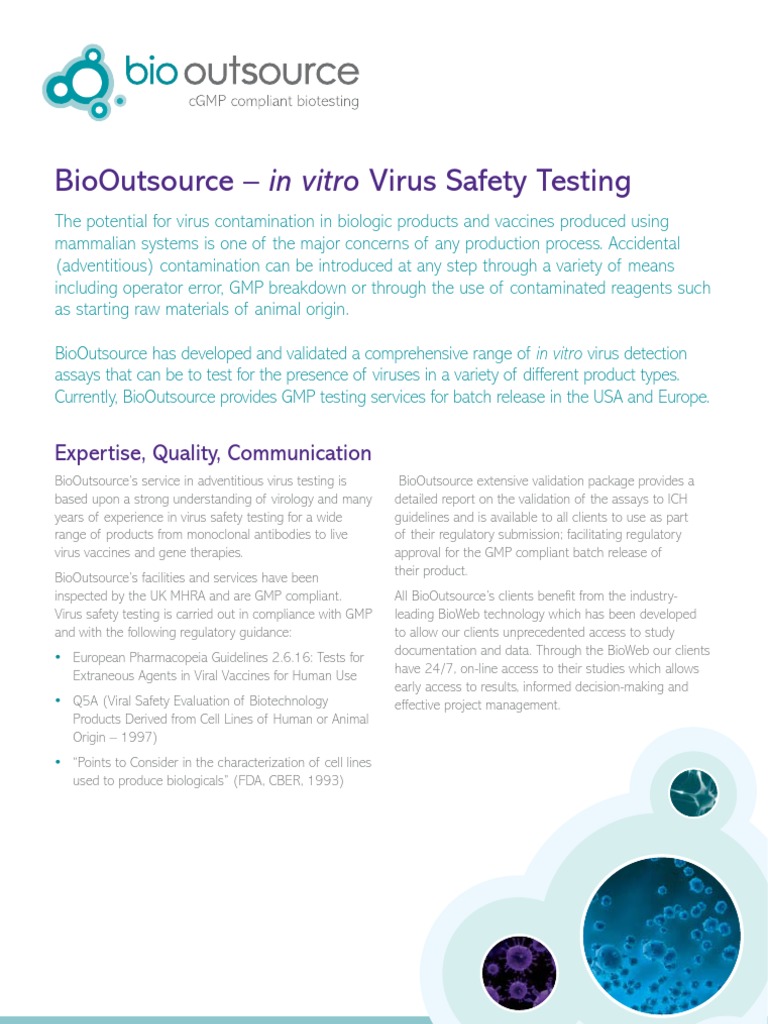 bio outsource
cGMP compliant biotesting

BioOutsource – in vitro Virus Safety Testing

The potential for virus contamination in biologic products and vaccines produced using mammalian systems is one of the major concerns of any production process. Accidental (adventitious) contamination can be introduced at any step through a variety of means including operator error, GMP breakdown or through the use of contaminated reagents such as starting raw materials of animal origin.

BioOutsource has developed and validated a comprehensive range of in vitro virus detection assays that can be to test for the presence of viruses in a variety of different product types. Currently, BioOutsource provides GMP testing services for batch release in the USA and Europe.

Expertise, Quality, Communication

BioOutsource's service in adventitious virus testing is based upon a strong understanding of virology and many years of experience in virus safety testing for a wide range of products from monoclonal antibodies to live virus vaccines and gene therapies.

BioOutsource's facilities and services have been inspected by the UK MHRA and are GMP compliant. Virus safety testing is carried out in compliance with GMP and with the following regulatory guidance:

• European Pharmacopeia Guidelines 2.6.16: Tests for Extraneous Agents in Viral Vaccines for Human Use

• Q5A (Viral Safety Evaluation of Biotechnology Products Derived from Cell Lines of Human or Animal Origin – 1997)

• "Points to Consider in the characterization of cell lines used to produce biologicals" (FDA, CBER, 1993)

BioOutsource extensive validation package provides a detailed report on the validation of the assays to ICH guidelines and is available to all clients to use as part of their regulatory submission; facilitating regulatory approval for the GMP compliant batch release of their product.

All BioOutsource's clients benefit from the industry-leading BioWeb technology which has been developed to allow our clients unprecedented access to study documentation and data. Through the BioWeb our clients have 24/7, on-line access to their studies which allows early access to results, informed decision-making and effective project management.